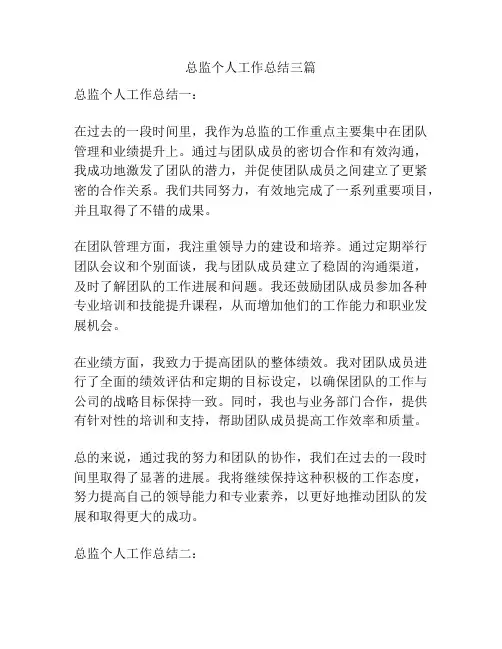 总监个人工作总结三篇

总监个人工作总结一：

在过去的一段时间里，我作为总监的工作重点主要集中在团队管理和业绩提升上。通过与团队成员的密切合作和有效沟通，我成功地激发了团队的潜力，并促使团队成员之间建立了更紧密的合作关系。我们共同努力，有效地完成了一系列重要项目，并且取得了不错的成果。

在团队管理方面，我注重领导力的建设和培养。通过定期举行团队会议和个别面谈，我与团队成员建立了稳固的沟通渠道，及时了解团队的工作进展和问题。我还鼓励团队成员参加各种专业培训和技能提升课程，从而增加他们的工作能力和职业发展机会。

在业绩方面，我致力于提高团队的整体绩效。我对团队成员进行了全面的绩效评估和定期的目标设定，以确保团队的工作与公司的战略目标保持一致。同时，我也与业务部门合作，提供有针对性的培训和支持，帮助团队成员提高工作效率和质量。

总的来说，通过我的努力和团队的协作，我们在过去的一段时间里取得了显著的进展。我将继续保持这种积极的工作态度，努力提高自己的领导能力和专业素养，以更好地推动团队的发展和取得更大的成功。

总监个人工作总结二：